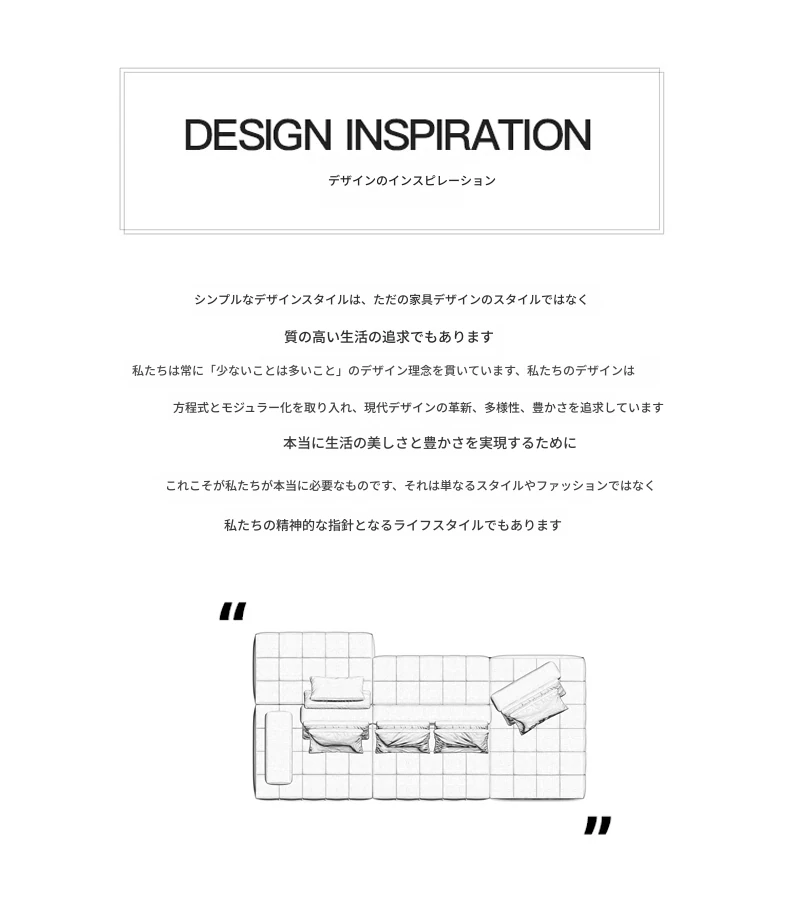 DESIGN INSPIRATION

デザインのインスピレーション

シンプルなデザインスタイルは、ただの家具デザインのスタイルではなく

質の高い生活の追求でもあります

私たちは常に「少ないことは多いこと」のデザイン理念を貫いています、私たちのデザインは

方程式とモジュラー化を取り入れ、現代デザインの革新、多様性、豊かさを追求しています

本当に生活の美しさと豊かさを実現するために

これこそが私たちが本当に必要なものです、それは単なるスタイルやファッションではなく

私たちの精神的な指針となるライフスタイルでもあります

"

"